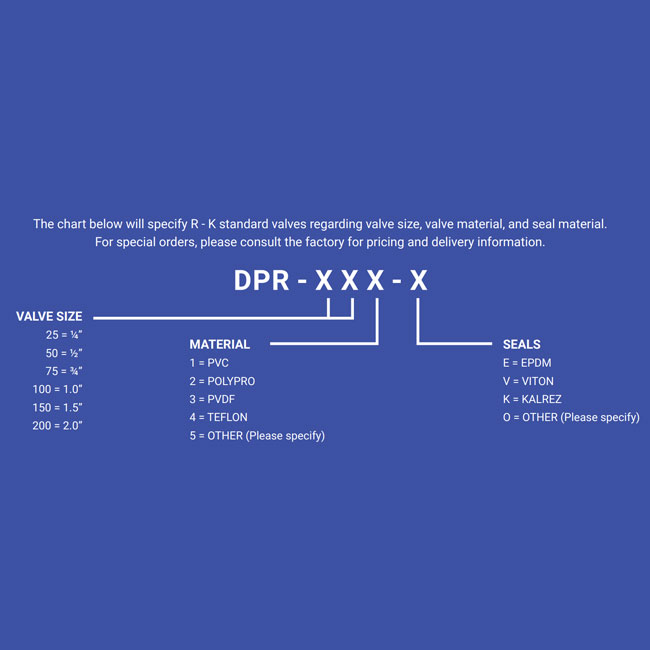 The chart below will specify R - K standard valves regarding valve size, valve material, and seal material. For special orders, please consult the factory for pricing and delivery information.

DPR - X X X - X

VALVE SIZE
25 = ¼"
50 = ½"
75 = ¾"
100 = 1.0"
150 = 1.5"
200 = 2.0"

MATERIAL
1 = PVC
2 = POLYPRO
3 = PVDF
4 = TEFLON
5 = OTHER (Please specify)

SEALS
E = EPDM
V = VITON
K = KALREZ
O = OTHER (Please specify)